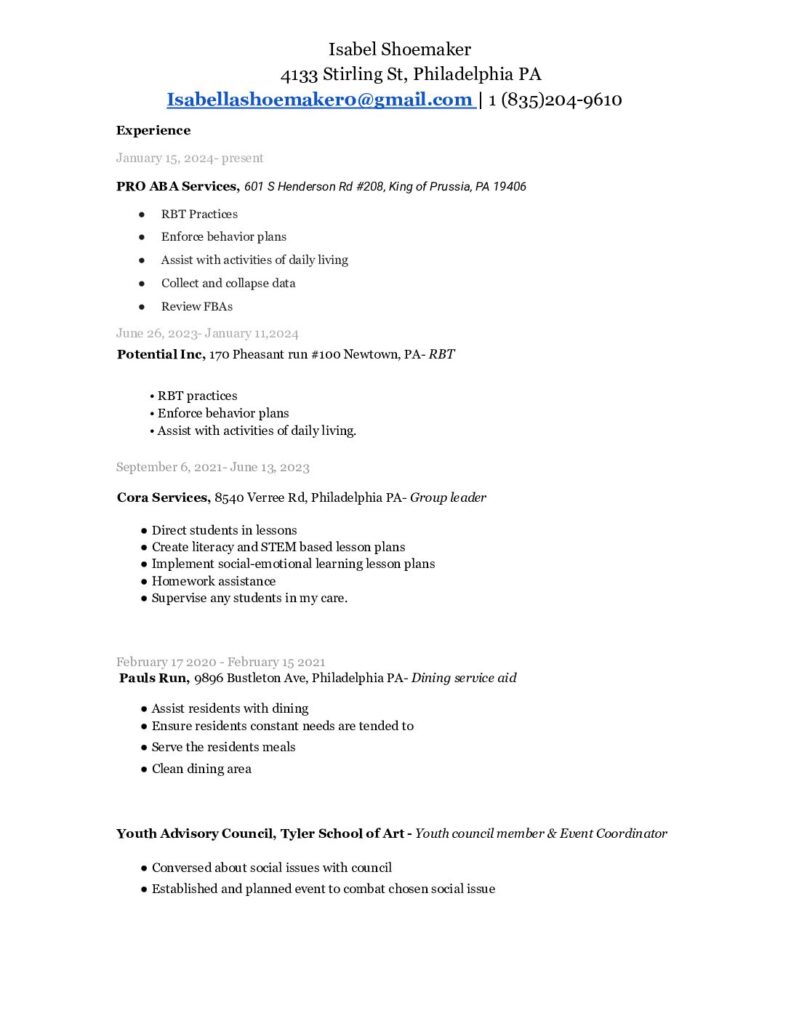 Isabel Shoemaker
4133 Stirling St, Philadelphia PA
Isabellashoemaker0@gmail.com | 1 (835)204-9610

Experience

January 15, 2024- present

PRO ABA Services, 601 S Henderson Rd #208, King of Prussia, PA 19406

● RBT Practices
● Enforce behavior plans
● Assist with activities of daily living
● Collect and collapse data
● Review FBAs

June 26, 2023- January 11,2024

Potential Inc, 170 Pheasant run #100 Newtown, PA- RBT

• RBT practices
• Enforce behavior plans
• Assist with activities of daily living.

September 6, 2021- June 13, 2023

Cora Services, 8540 Verree Rd, Philadelphia PA- Group leader

● Direct students in lessons
● Create literacy and STEM based lesson plans
● Implement social-emotional learning lesson plans
● Homework assistance
● Supervise any students in my care.

February 17 2020 - February 15 2021

Pauls Run, 9896 Bustleton Ave, Philadelphia PA- Dining service aid

● Assist residents with dining
● Ensure residents constant needs are tended to
● Serve the residents meals
● Clean dining area

Youth Advisory Council, Tyler School of Art - Youth council member & Event Coordinator

● Conversed about social issues with council
● Established and planned event to combat chosen social issue